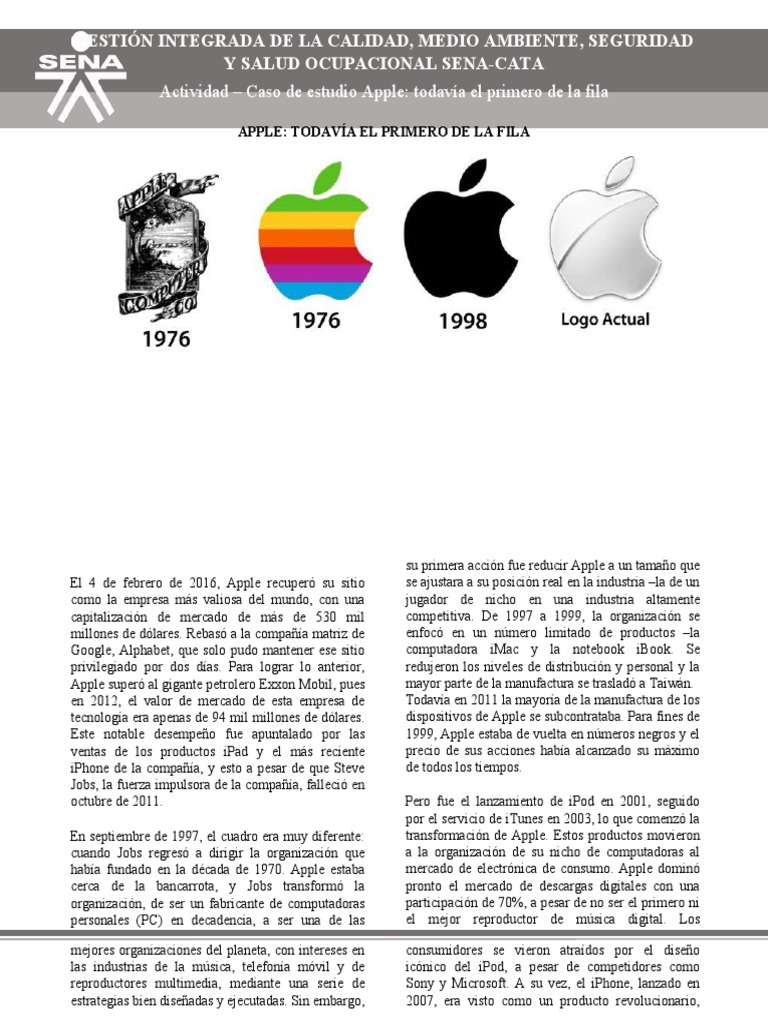 SENA

ESTIÓN INTEGRADA DE LA CALIDAD, MEDIO AMBIENTE, SEGURIDAD Y SALUD OCUPACIONAL SENA-CATA

Actividad – Caso de estudio Apple: todavía el primero de la fila

APPLE: TODAVÍA EL PRIMERO DE LA FILA

APPLE COMPUTER CO

1976

1976

1998

Logo Actual

El 4 de febrero de 2016, Apple recuperó su sitio como la empresa más valiosa del mundo, con una capitalización de mercado de más de 530 mil millones de dólares. Rebasó a la compañía matriz de Google, Alphabet, que solo pudo mantener ese sitio privilegiado por dos días. Para lograr lo anterior, Apple superó al gigante petrolero Exxon Mobil, pues en 2012, el valor de mercado de esta empresa de tecnología era apenas de 94 mil millones de dólares. Este notable desempeño fue apuntalado por las ventas de los productos iPad y el más reciente iPhone de la compañía, y esto a pesar de que Steve Jobs, la fuerza impulsora de la compañía, falleció en octubre de 2011.

En septiembre de 1997, el cuadro era muy diferente: cuando Jobs regresó a dirigir la organización que había fundado en la década de 1970. Apple estaba cerca de la bancarrota, y Jobs transformó la organización, de ser un fabricante de computadoras personales (PC) en decadencia, a ser una de las

mejores organizaciones del planeta, con intereses en las industrias de la música, telefonía móvil y de reproductores multimedia, mediante una serie de estrategias bien diseñadas y ejecutadas. Sin embargo,

su primera acción fue reducir Apple a un tamaño que se ajustara a su posición real en la industria –la de un jugador de nicho en una industria altamente competitiva. De 1997 a 1999, la organización se enfocó en un número limitado de productos –la computadora iMac y la notebook iBook. Se redujeron los niveles de distribución y personal y la mayor parte de la manufactura se trasladó a Taiwán. Todavía en 2011 la mayoría de la manufactura de los dispositivos de Apple se subcontrataba. Para fines de 1999, Apple estaba de vuelta en números negros y el precio de sus acciones había alcanzado su máximo de todos los tiempos.

Pero fue el lanzamiento de iPod en 2001, seguido por el servicio de iTunes en 2003, lo que comenzó la transformación de Apple. Estos productos movieron a la organización de su nicho de computadoras al mercado de electrónica de consumo. Apple dominó pronto el mercado de descargas digitales con una participación de 70%, a pesar de no ser el primero ni el mejor reproductor de música digital. Los

consumidores se vieron atraídos por el diseño icónico del iPod, a pesar de competidores como Sony y Microsoft. A su vez, el iPhone, lanzado en 2007, era visto como un producto revolucionario,